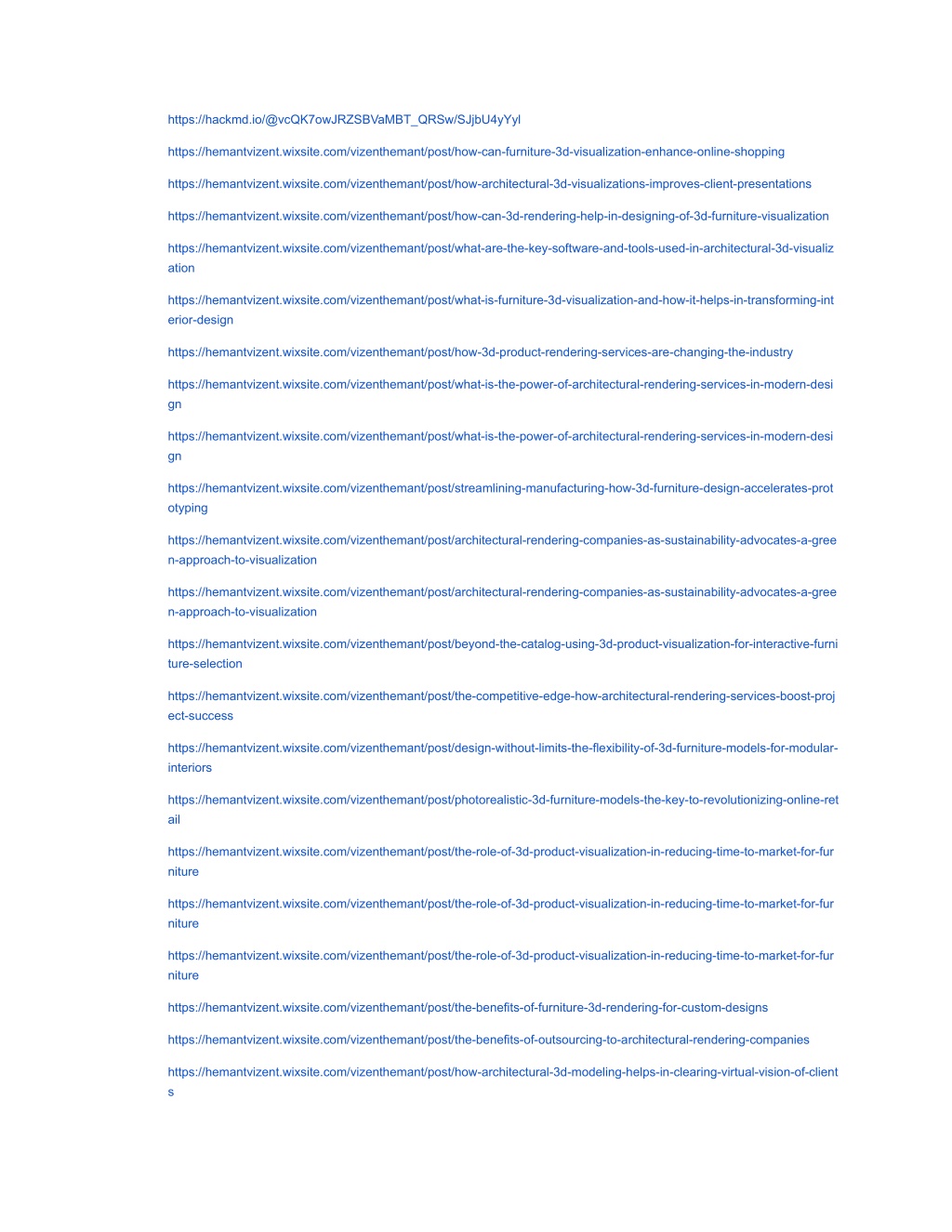 https://hackmd.io/@vcQK7owJRZSBVaMBT_QRSw/SJjbU4yYyl

https://hemantvizent.wixsite.com/vizenthemant/post/how-can-furniture-3d-visualization-enhance-online-shopping

https://hemantvizent.wixsite.com/vizenthemant/post/how-architectural-3d-visualizations-improves-client-presentations

https://hemantvizent.wixsite.com/vizenthemant/post/how-can-3d-rendering-help-in-designing-of-3d-furniture-visualization

https://hemantvizent.wixsite.com/vizenthemant/post/what-are-the-key-software-and-tools-used-in-architectural-3d-visualization

https://hemantvizent.wixsite.com/vizenthemant/post/what-is-furniture-3d-visualization-and-how-it-helps-in-transforming-interior-design

https://hemantvizent.wixsite.com/vizenthemant/post/how-3d-product-rendering-services-are-changing-the-industry

https://hemantvizent.wixsite.com/vizenthemant/post/what-is-the-power-of-architectural-rendering-services-in-modern-design

https://hemantvizent.wixsite.com/vizenthemant/post/what-is-the-power-of-architectural-rendering-services-in-modern-design

https://hemantvizent.wixsite.com/vizenthemant/post/streamlining-manufacturing-how-3d-furniture-design-accelerates-prototyping

https://hemantvizent.wixsite.com/vizenthemant/post/architectural-rendering-companies-as-sustainability-advocates-a-green-approach-to-visualization

https://hemantvizent.wixsite.com/vizenthemant/post/architectural-rendering-companies-as-sustainability-advocates-a-green-approach-to-visualization

https://hemantvizent.wixsite.com/vizenthemant/post/beyond-the-catalog-using-3d-product-visualization-for-interactive-furniture-selection

https://hemantvizent.wixsite.com/vizenthemant/post/the-competitive-edge-how-architectural-rendering-services-boost-project-success

https://hemantvizent.wixsite.com/vizenthemant/post/design-without-limits-the-flexibility-of-3d-furniture-models-for-modular-interiors

https://hemantvizent.wixsite.com/vizenthemant/post/photorealistic-3d-furniture-models-the-key-to-revolutionizing-online-retail

https://hemantvizent.wixsite.com/vizenthemant/post/the-role-of-3d-product-visualization-in-reducing-time-to-market-for-furniture

https://hemantvizent.wixsite.com/vizenthemant/post/the-role-of-3d-product-visualization-in-reducing-time-to-market-for-furniture

https://hemantvizent.wixsite.com/vizenthemant/post/the-role-of-3d-product-visualization-in-reducing-time-to-market-for-furniture

https://hemantvizent.wixsite.com/vizenthemant/post/the-benefits-of-furniture-3d-rendering-for-custom-designs

https://hemantvizent.wixsite.com/vizenthemant/post/the-benefits-of-outsourcing-to-architectural-rendering-companies

https://hemantvizent.wixsite.com/vizenthemant/post/how-architectural-3d-modeling-helps-in-clearing-virtual-vision-of-clients